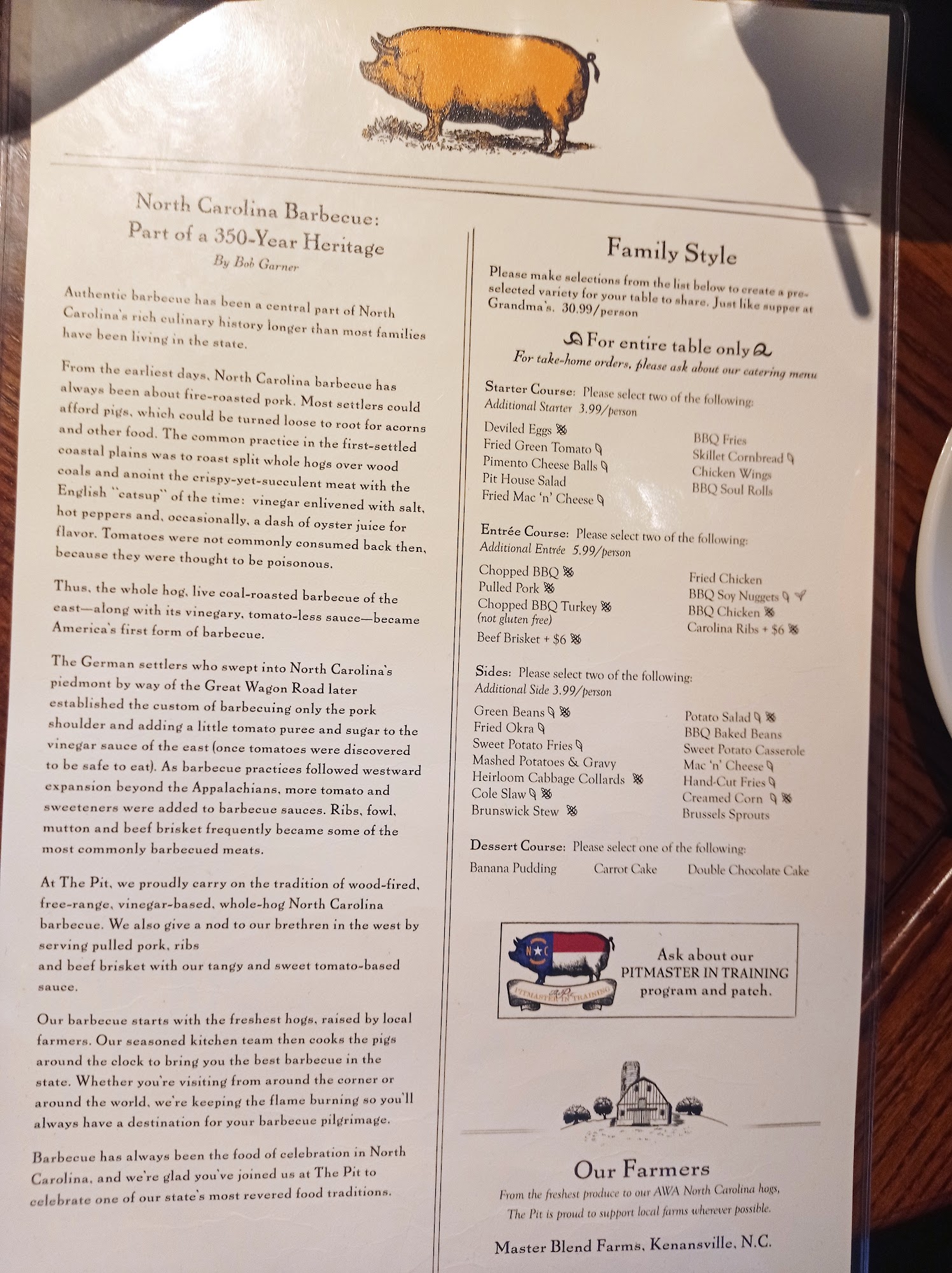 North Carolina Barbecue:
Part of a 350-Year Heritage
By Bob Garner

Authentic barbecue has been a central part of North Carolina's rich culinary history longer than most families have been living in the state.

From the earliest days, North Carolina barbecue has always been about fire-roasted pork. Most settlers could afford pigs, which could be turned loose to root for acorns and other food. The common practice in the first-settled coastal plains was to roast split whole hogs over wood coals and anoint the crispy-yet-succulent meat with the English "catsup" of the time: vinegar enlivened with salt, hot peppers and, occasionally, a dash of oyster juice for flavor. Tomatoes were not commonly consumed back then, because they were thought to be poisonous.

Thus, the whole hog, live coal-roasted barbecue of the east—along with its vinegary, tomato-less sauce—became America's first form of barbecue.

The German settlers who swept into North Carolina's piedmont by way of the Great Wagon Road later established the custom of barbecuing only the pork shoulder and adding a little tomato puree and sugar to the vinegar sauce of the east (once tomatoes were discovered to be safe to eat). As barbecue practices followed westward expansion beyond the Appalachians, more tomato and sweeteners were added to barbecue sauces. Ribs, fowl, mutton and beef brisket frequently became some of the most commonly barbecued meats.

At The Pit, we proudly carry on the tradition of wood-fired, free-range, vinegar-based, whole-hog North Carolina barbecue. We also give a nod to our brethren in the west by serving pulled pork, ribs and beef brisket with our tangy and sweet tomato-based sauce.

Our barbecue starts with the freshest hogs, raised by local farmers. Our seasoned kitchen team then cooks the pigs around the clock to bring you the best barbecue in the state. Whether you're visiting from around the corner or around the world, we're keeping the flame burning so you'll always have a destination for your barbecue pilgrimage.

Barbecue has always been the food of celebration in North Carolina, and we're glad you've joined us at The Pit to celebrate one of our state's most revered food traditions.

Family Style

Please make selections from the list below to create a pre-selected variety for your table to share. Just like supper at Grandma's. 30.99/person

For entire table only
For take-home orders, please ask about our catering menu

Starter Course: Please select two of the following:
Additional Starter 3.99/person

Deviled Eggs
Fried Green Tomato
Pimento Cheese Balls
Pit House Salad
Fried Mac 'n' Cheese

BBQ Fries
Skillet Cornbread
Chicken Wings
BBQ Soul Rolls

Entrée Course: Please select two of the following:
Additional Entrée 5.99/person

Chopped BBQ
Pulled Pork
Chopped BBQ Turkey
(not gluten free)
Beef Brisket + $6

Fried Chicken
BBQ Soy Nuggets
BBQ Chicken
Carolina Ribs + $6

Sides: Please select two of the following:
Additional Side 3.99/person

Green Beans
Fried Okra
Sweet Potato Fries
Mashed Potatoes & Gravy
Heirloom Cabbage Collards
Cole Slaw
Brunswick Stew

Potato Salad
BBQ Baked Beans
Sweet Potato Casserole
Mac 'n' Cheese
Hand-Cut Fries
Creamed Corn
Brussels Sprouts

Dessert Course: Please select one of the following:
Banana Pudding Carrot Cake Double Chocolate Cake

NC
PITMASTER IN TRAINING
Ask about our
PITMASTER IN TRAINING
program and patch.

Our Farmers
From the freshest produce to our AWA North Carolina hogs, The Pit is proud to support local farms wherever possible.

Master Blend Farms, Kenansville, N.C.